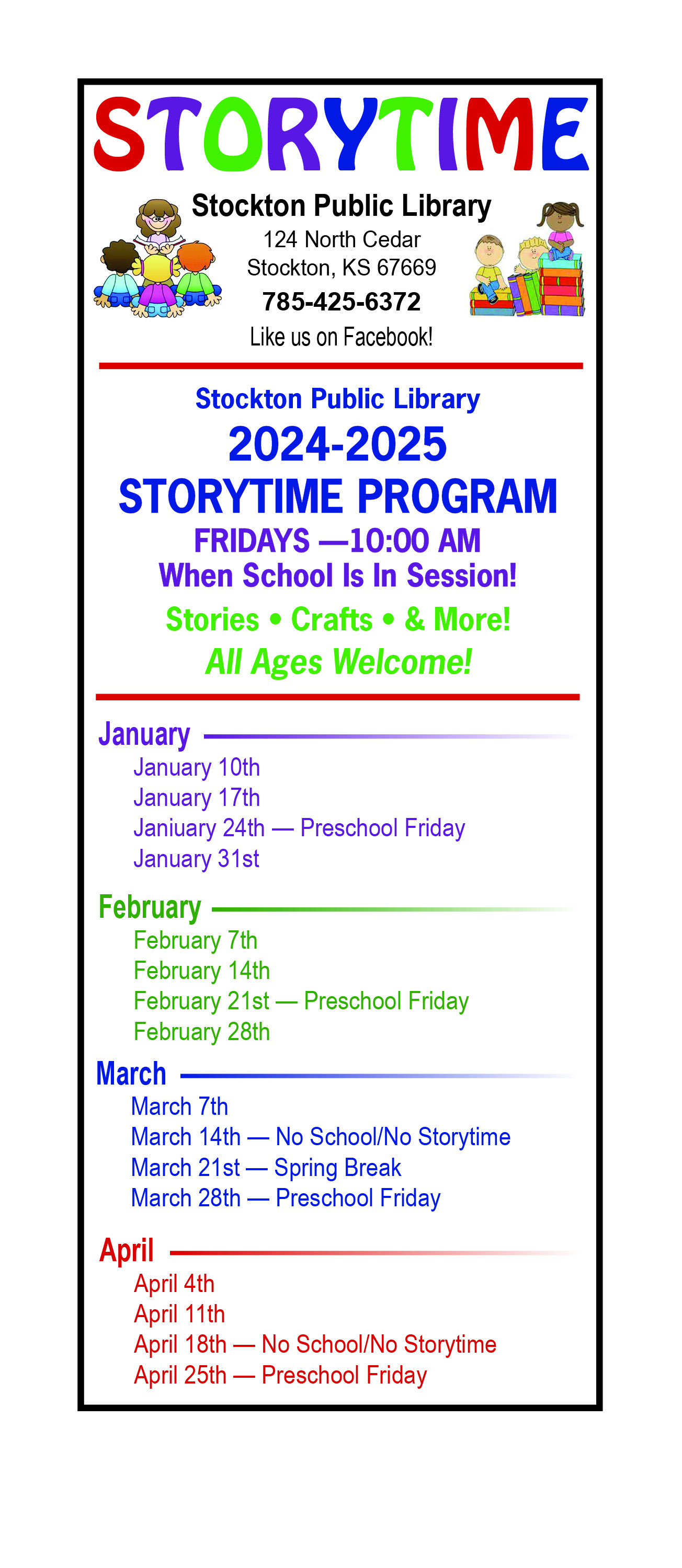 STORYTIME

Stockton Public Library
124 North Cedar
Stockton, KS 67669
785-425-6372
Like us on Facebook!

Stockton Public Library
2024-2025
STORYTIME PROGRAM
FRIDAYS —10:00 AM
When School Is In Session!
Stories • Crafts • & More!
All Ages Welcome!

January
January 10th
January 17th
Janiuary 24th — Preschool Friday
January 31st

February
February 7th
February 14th
February 21st — Preschool Friday
February 28th

March
March 7th
March 14th — No School/No Storytime
March 21st — Spring Break
March 28th — Preschool Friday

April
April 4th
April 11th
April 18th — No School/No Storytime
April 25th — Preschool Friday